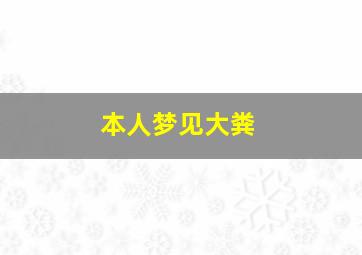 本人梦见大粪